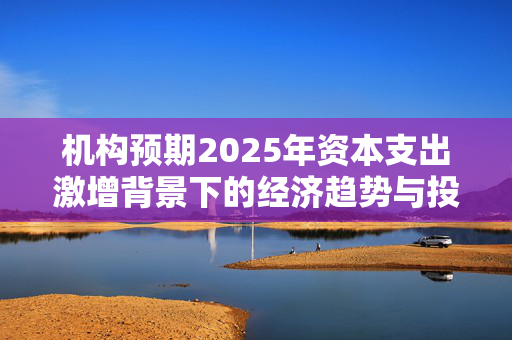 机构预期2025年资本支出激增背景下的经济趋势与投